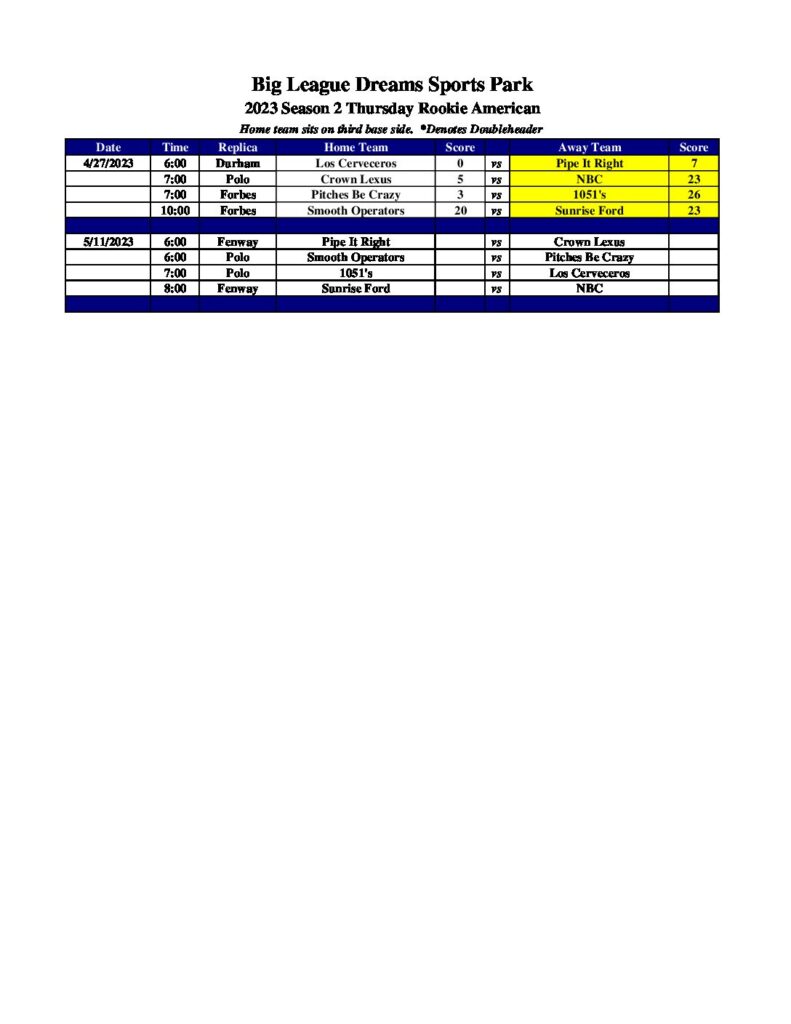 Big League Dreams Sports Park

2023 Season 2 Thursday Rookie American

Home team sits on third base side. *Denotes Doubleheader

| Date | Time | Replica | Home Team | Score | | Away Team | Score |
|---|---|---|---|---|---|---|---|
| 4/27/2023 | 6:00 | Durham | Los Cerveceros | 0 | vs | Pipe It Right | 7 |
| | 7:00 | Polo | Crown Lexus | 5 | vs | NBC | 23 |
| | 7:00 | Forbes | Pitches Be Crazy | 3 | vs | 1051's | 26 |
| | 10:00 | Forbes | Smooth Operators | 20 | vs | Sunrise Ford | 23 |
| | | | | | | | |
| 5/11/2023 | 6:00 | Fenway | Pipe It Right | | vs | Crown Lexus | |
| | 6:00 | Polo | Smooth Operators | | vs | Pitches Be Crazy | |
| | 7:00 | Polo | 1051's | | vs | Los Cerveceros | |
| | 8:00 | Fenway | Sunrise Ford | | vs | NBC | |